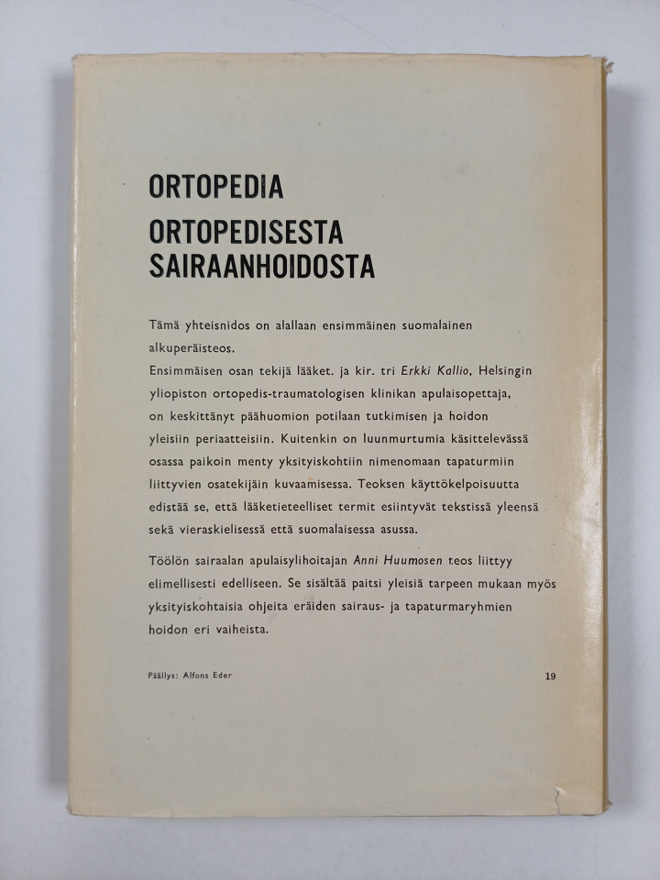 ORTOPEDIA

ORTOPEDISESTA SAIRAANHOIDOSTA

Tämä yhteisnidos on alallaan ensimmäinen suomalainen alkuperäisteos.
Ensimmäisen osan tekijä lääket. ja kir. tri Erkki Kallio, Helsingin yliopiston ortopedis-traumatologisen klinikan apulaisopettaja, on keskittänyt päähuomion potilaan tutkimisen ja hoidon yleisiin periaatteisiin. Kuitenkin on luunmurtumia käsittelevässä osassa paikoin menty yksityiskohtiin nimenomaan tapaturmiin liittyvien osatekijäin kuvaamisessa. Teoksen käyttökelpoisuutta edistää se, että lääketieteelliset termit esiintyvät tekstissä yleensä sekä vieraskielisessä että suomalaisessa asussa.

Töölön sairaalan apulaisylihoitajan Anni Huumosen teos liittyy elimellisesti edelliseen. Se sisältää paitsi yleisiä tarpeen mukaan myös yksityiskohtaisia ohjeita eräiden sairaus- ja tapaturmaryhmien hoidon eri vaiheista.

Päällys: Alfons Eder

19